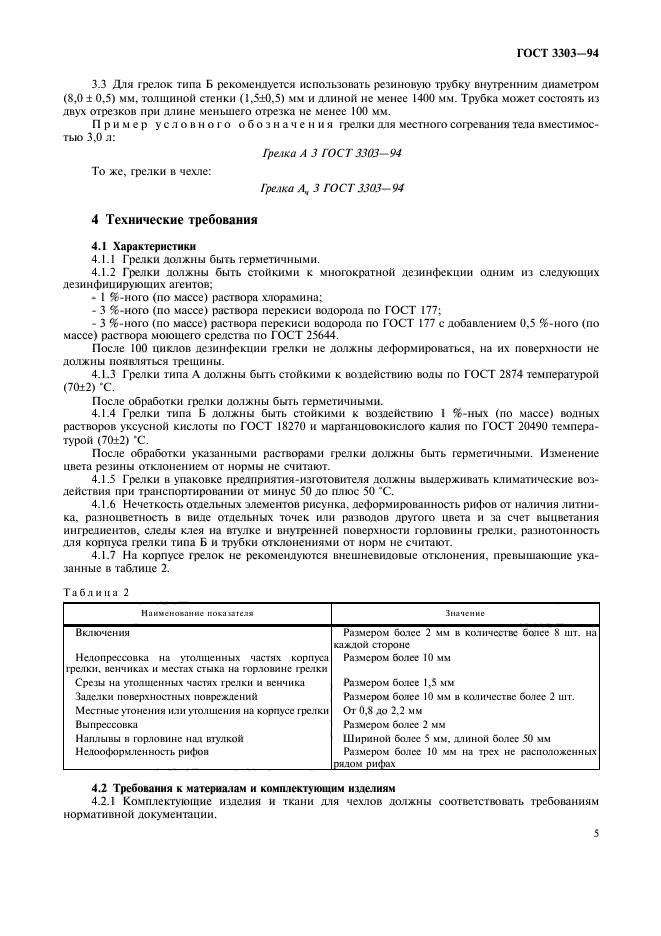 ГОСТ 3303—94

3.3 Для грелок типа Б рекомендуется использовать резиновую трубку внутренним диаметром (8,0 ± 0,5) мм, толщиной стенки (1,5±0,5) мм и длиной не менее 1400 мм. Трубка может состоять из двух отрезков при длине меньшего отрезка не менее 100 мм.

Пример условного обозначения грелки для местного согревания тела вместимостью 3,0 л:

Грелка А 3 ГОСТ 3303—94

То же, грелки в чехле:

Грелка $А_ч$ 3 ГОСТ 3303—94

4 Технические требования

4.1 Характеристики

4.1.1 Грелки должны быть герметичными.

4.1.2 Грелки должны быть стойкими к многократной дезинфекции одним из следующих дезинфицирующих агентов;

- 1 %-ного (по массе) раствора хлорамина;

- 3 %-ного (по массе) раствора перекиси водорода по ГОСТ 177;

- 3 %-ного (по массе) раствора перекиси водорода по ГОСТ 177 с добавлением 0,5 %-ного (по массе) раствора моющего средства по ГОСТ 25644.

После 100 циклов дезинфекции грелки не должны деформироваться, на их поверхности не должны появляться трещины.

4.1.3 Грелки типа А должны быть стойкими к воздействию воды по ГОСТ 2874 температурой (70±2) °С.

После обработки грелки должны быть герметичными.

4.1.4 Грелки типа Б должны быть стойкими к воздействию 1 %-ных (по массе) водных растворов уксусной кислоты по ГОСТ 18270 и марганцовокислого калия по ГОСТ 20490 температурой (70±2) °С.

После обработки указанными растворами грелки должны быть герметичными. Изменение цвета резины отклонением от нормы не считают.

4.1.5 Грелки в упаковке предприятия-изготовителя должны выдерживать климатические воздействия при транспортировании от минус 50 до плюс 50 °С.

4.1.6 Нечеткость отдельных элементов рисунка, деформированность рифов от наличия литника, разноцветность в виде отдельных точек или разводов другого цвета и за счет выцветания ингредиентов, следы клея на втулке и внутренней поверхности горловины грелки, разнотонность для корпуса грелки типа Б и трубки отклонениями от норм не считают.

4.1.7 На корпусе грелок не рекомендуются внешневидовые отклонения, превышающие указанные в таблице 2.

Таблица 2

| Наименование показателя | Значение |
|---|---|
| Включения | Размером более 2 мм в количестве более 8 шт. на каждой стороне |
| Недопрессовка на утолщенных частях корпуса грелки, венчиках и местах стыка на горловине грелки | Размером более 10 мм |
| Срезы на утолщенных частях грелки и венчика | Размером более 1,5 мм |
| Заделки поверхностных повреждений | Размером более 10 мм в количестве более 2 шт. |
| Местные утонения или утолщения на корпусе грелки | От 0,8 до 2,2 мм |
| Выпрессовка | Размером более 2 мм |
| Наплывы в горловине над втулкой | Шириной более 5 мм, длиной более 50 мм |
| Недооформленность рифов | Размером более 10 мм на трех не расположенных рядом рифах |

4.2 Требования к материалам и комплектующим изделиям

4.2.1 Комплектующие изделия и ткани для чехлов должны соответствовать требованиям нормативной документации.

5